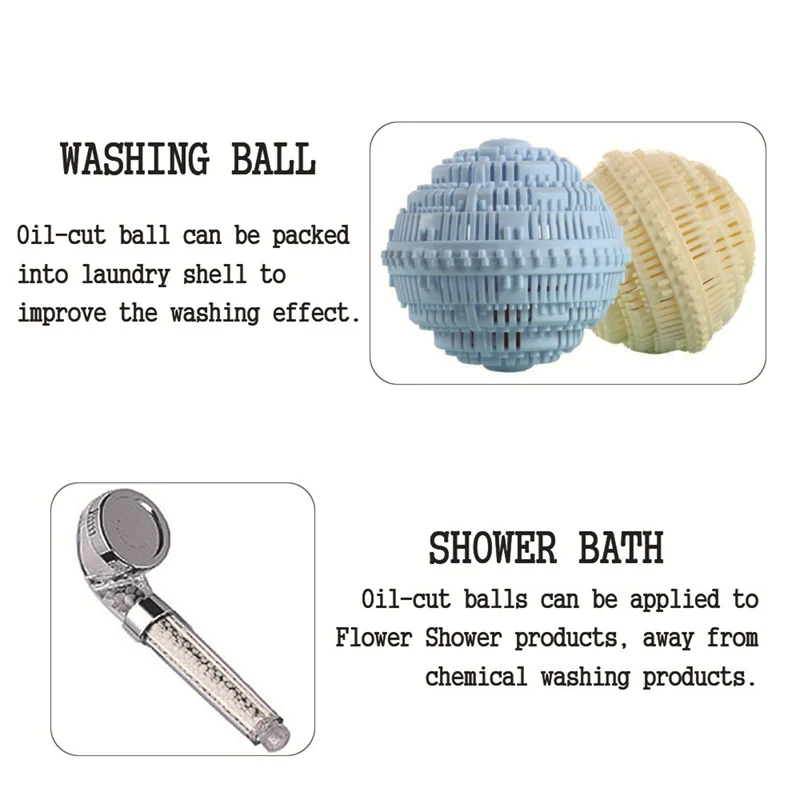 WASHING BALL

Oil-cut ball can be packed into laundry shell to improve the washing effect.

SHOWER BATH

Oil-cut balls can be applied to Flower Shower products, away from chemical washing products.